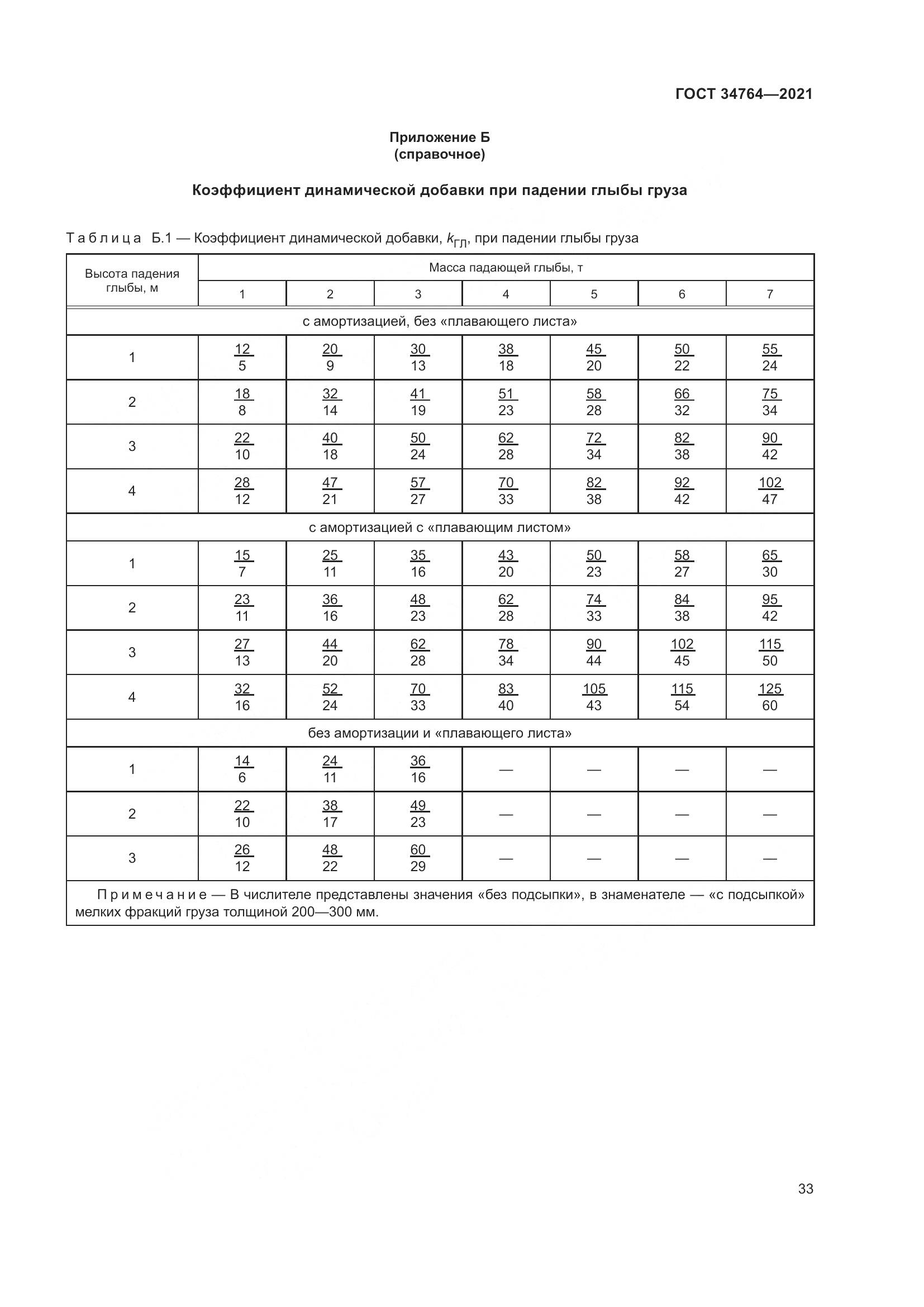 ГОСТ 34764—2021

Приложение Б
(справочное)

Коэффициент динамической добавки при падении глыбы груза

Таблица Б.1 — Коэффициент динамической добавки, $k_{ГЛ}$, при падении глыбы груза

| Высота падения глыбы, м | Масса падающей глыбы, т | | | | | | |
|---|---|---|---|---|---|---|---|
| | 1 | 2 | 3 | 4 | 5 | 6 | 7 |
| с амортизацией, без «плавающего листа» | | | | | | | |
| 1 | $\frac{12}{5}$ | $\frac{20}{9}$ | $\frac{30}{13}$ | $\frac{38}{18}$ | $\frac{45}{20}$ | $\frac{50}{22}$ | $\frac{55}{24}$ |
| 2 | $\frac{18}{8}$ | $\frac{32}{14}$ | $\frac{41}{19}$ | $\frac{51}{23}$ | $\frac{58}{28}$ | $\frac{66}{32}$ | $\frac{75}{34}$ |
| 3 | $\frac{22}{10}$ | $\frac{40}{18}$ | $\frac{50}{24}$ | $\frac{62}{28}$ | $\frac{72}{34}$ | $\frac{82}{38}$ | $\frac{90}{42}$ |
| 4 | $\frac{28}{12}$ | $\frac{47}{21}$ | $\frac{57}{27}$ | $\frac{70}{33}$ | $\frac{82}{38}$ | $\frac{92}{42}$ | $\frac{102}{47}$ |
| с амортизацией с «плавающим листом» | | | | | | | |
| 1 | $\frac{15}{7}$ | $\frac{25}{11}$ | $\frac{35}{16}$ | $\frac{43}{20}$ | $\frac{50}{23}$ | $\frac{58}{27}$ | $\frac{65}{30}$ |
| 2 | $\frac{23}{11}$ | $\frac{36}{16}$ | $\frac{48}{23}$ | $\frac{62}{28}$ | $\frac{74}{33}$ | $\frac{84}{38}$ | $\frac{95}{42}$ |
| 3 | $\frac{27}{13}$ | $\frac{44}{20}$ | $\frac{62}{28}$ | $\frac{78}{34}$ | $\frac{90}{44}$ | $\frac{102}{45}$ | $\frac{115}{50}$ |
| 4 | $\frac{32}{16}$ | $\frac{52}{24}$ | $\frac{70}{33}$ | $\frac{83}{40}$ | $\frac{105}{43}$ | $\frac{115}{54}$ | $\frac{125}{60}$ |
| без амортизации и «плавающего листа» | | | | | | | |
| 1 | $\frac{14}{6}$ | $\frac{24}{11}$ | $\frac{36}{16}$ | — | — | — | — |
| 2 | $\frac{22}{10}$ | $\frac{38}{17}$ | $\frac{49}{23}$ | — | — | — | — |
| 3 | $\frac{26}{12}$ | $\frac{48}{22}$ | $\frac{60}{29}$ | — | — | — | — |

Примечание — В числителе представлены значения «без подсыпки», в знаменателе — «с подсыпкой» мелких фракций груза толщиной 200—300 мм.

33